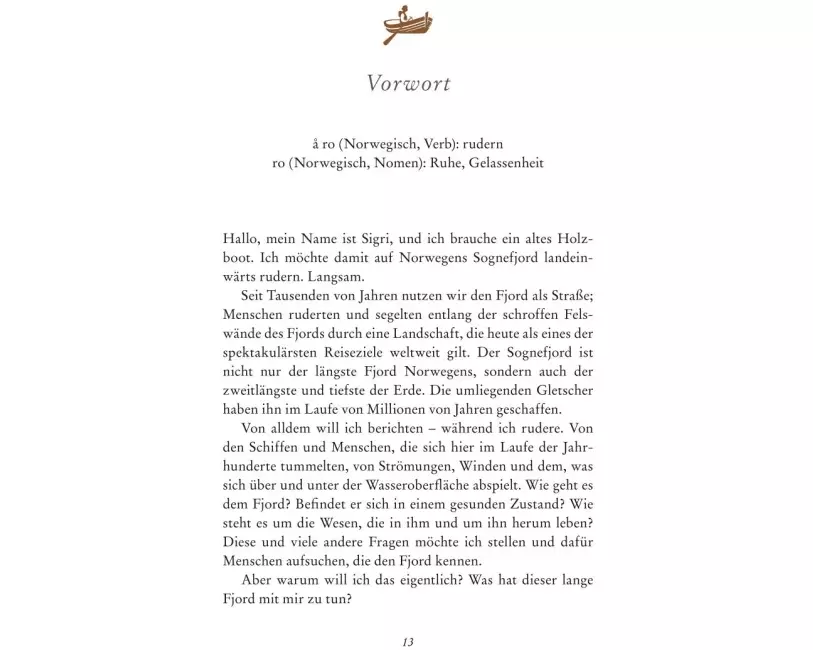 Vorwort

å ro (Norwegisch, Verb): rudern
ro (Norwegisch, Nomen): Ruhe, Gelassenheit

Hallo, mein Name ist Sigri, und ich brauche ein altes Holzboot. Ich möchte damit auf Norwegens Sognefjord landeinwärts rudern. Langsam.

Seit Tausenden von Jahren nutzen wir den Fjord als Straße; Menschen ruderten und segelten entlang der schroffen Felswände des Fjords durch eine Landschaft, die heute als eines der spektakulärsten Reiseziele weltweit gilt. Der Sognefjord ist nicht nur der längste Fjord Norwegens, sondern auch der zweitlängste und tiefste der Erde. Die umliegenden Gletscher haben ihn im Laufe von Millionen von Jahren geschaffen.

Von alldem will ich berichten – während ich rudere. Von den Schiffen und Menschen, die sich hier im Laufe der Jahrhunderte tummelten, von Strömungen, Winden und dem, was sich über und unter der Wasseroberfläche abspielt. Wie geht es dem Fjord? Befindet er sich in einem gesunden Zustand? Wie steht es um die Wesen, die in ihm und um ihn herum leben? Diese und viele andere Fragen möchte ich stellen und dafür Menschen aufsuchen, die den Fjord kennen.

Aber warum will ich das eigentlich? Was hat dieser lange Fjord mit mir zu tun?

13